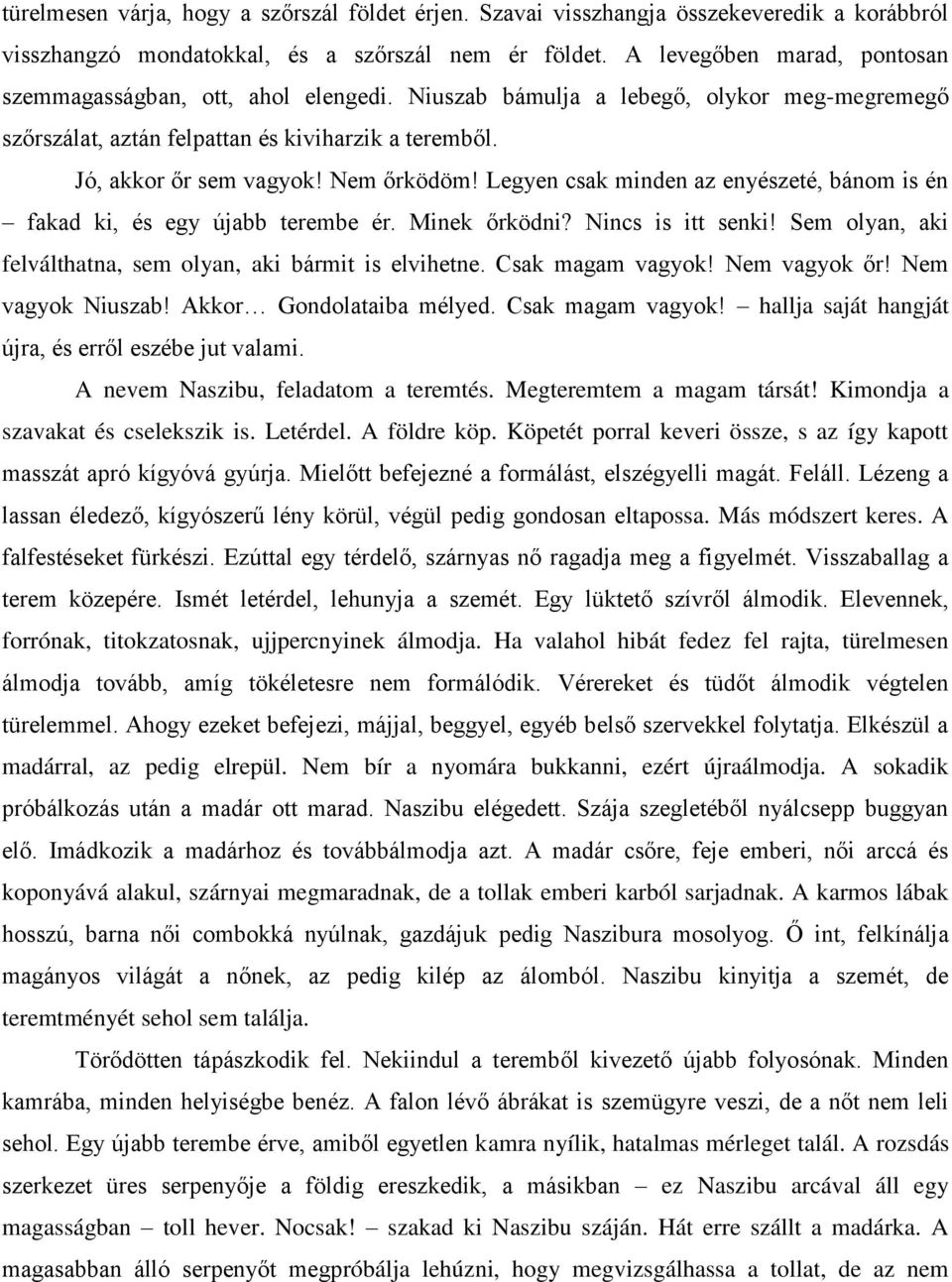 türelmesen várja, hogy a szőrszál földet érjen. Szavai visszhangja összekeveredik a korábbról visszhangzó mondatokkal, és a szőrszál nem ér földet. A levegőben marad, pontosan szemmagasságban, ott, ahol elengedi. Niuszab bámulja a lebegő, olykor meg-megremegő szőrszálat, aztán felpattan és kiviharzik a teremből.

Jó, akkor őr sem vagyok! Nem őrködöm! Legyen csak minden az enyészeté, bánom is én – fakad ki, és egy újabb terembe ér. Minek őrködni? Nincs is itt senki! Sem olyan, aki felválthatna, sem olyan, aki bármit is elvihetne. Csak magam vagyok! Nem vagyok őr! Nem vagyok Niuszab! Akkor… Gondolataiba mélyed. Csak magam vagyok! – hallja saját hangját újra, és erről eszébe jut valami.

A nevem Naszibu, feladatom a teremtés. Megteremtem a magam társát! Kimondja a szavakat és cselekszik is. Letérdel. A földre köp. Köpetét porral keveri össze, s az így kapott masszát apró kígyóvá gyúrja. Mielőtt befejezné a formálást, elszégyelli magát. Feláll. Lézeng a lassan éledező, kígyószerű lény körül, végül pedig gondosan eltapossa. Más módszert keres. A falfestéseket fürkészi. Ezúttal egy térdelő, szárnyas nő ragadja meg a figyelmét. Visszaballag a terem közepére. Ismét letérdel, lehunyja a szemét. Egy lüktető szívről álmodik. Elevennek, forrónak, titokzatosnak, ujjpercnyinek álmodja. Ha valahol hibát fedez fel rajta, türelmesen álmodja tovább, amíg tökéletesre nem formálódik. Vérereket és tüdőt álmodik végtelen türelemmel. Ahogy ezeket befejezi, májjal, beggyel, egyéb belső szervekkel folytatja. Elkészül a madárral, az pedig elrepül. Nem bír a nyomára bukkanni, ezért újraálmodja. A sokadik próbálkozás után a madár ott marad. Naszibu elégedett. Szája szegletéből nyálcsepp buggyan elő. Imádkozik a madárhoz és továbbálmodja azt. A madár csőre, feje emberi, női arccá és koponyává alakul, szárnyai megmaradnak, de a tollak emberi karból sarjadnak. A karmos lábak hosszú, barna női combokká nyúlnak, gazdájuk pedig Naszibura mosolyog. Ő int, felkínálja magányos világát a nőnek, az pedig kilép az álomból. Naszibu kinyitja a szemét, de teremtményét sehol sem találja.

Törődötten tápászkodik fel. Nekiindul a teremből kivezető újabb folyosónak. Minden kamrába, minden helyiségbe benéz. A falon lévő ábrákat is szemügyre veszi, de a nőt nem leli sehol. Egy újabb terembe érve, amiből egyetlen kamra nyílik, hatalmas mérleget talál. A rozsdás szerkezet üres serpenyője a földig ereszkedik, a másikban – ez Naszibu arcával áll egy magasságban – toll hever. Nocsak! – szakad ki Naszibu száján. Hát erre szállt a madárka. A magasabban álló serpenyőt megpróbálja lehúzni, hogy megvizsgálhassa a tollat, de az nem